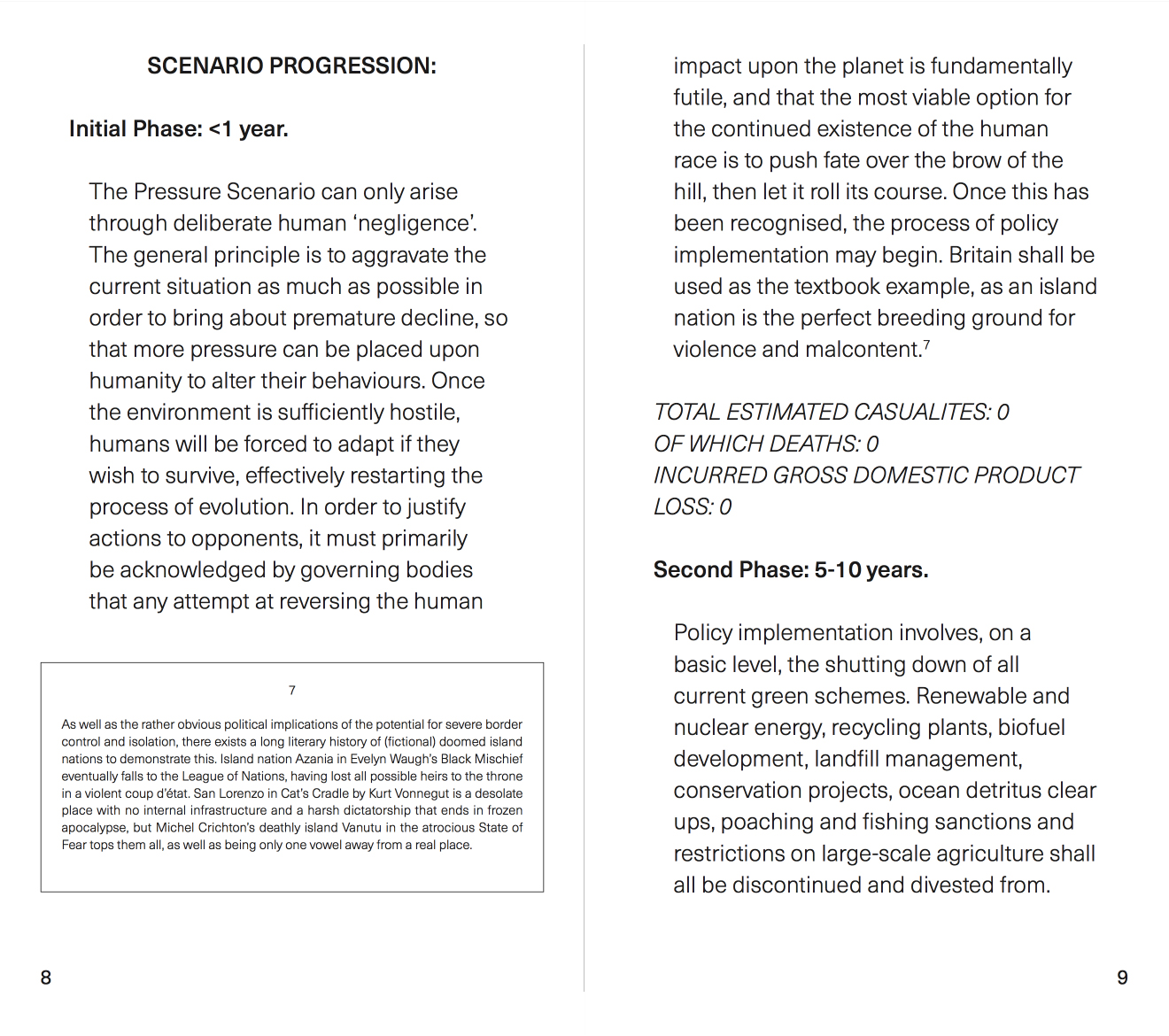 SCENARIO PROGRESSION:

Initial Phase: <1 year.

The Pressure Scenario can only arise through deliberate human 'negligence'. The general principle is to aggravate the current situation as much as possible in order to bring about premature decline, so that more pressure can be placed upon humanity to alter their behaviours. Once the environment is sufficiently hostile, humans will be forced to adapt if they wish to survive, effectively restarting the process of evolution. In order to justify actions to opponents, it must primarily be acknowledged by governing bodies that any attempt at reversing the human

7

As well as the rather obvious political implications of the potential for severe border control and isolation, there exists a long literary history of (fictional) doomed island nations to demonstrate this. Island nation Azania in Evelyn Waugh's Black Mischief eventually falls to the League of Nations, having lost all possible heirs to the throne in a violent coup d'état. San Lorenzo in Cat's Cradle by Kurt Vonnegut is a desolate place with no internal infrastructure and a harsh dictatorship that ends in frozen apocalypse, but Michel Crichton's deathly island Vanutu in the atrocious State of Fear tops them all, as well as being only one vowel away from a real place.

8

impact upon the planet is fundamentally futile, and that the most viable option for the continued existence of the human race is to push fate over the brow of the hill, then let it roll its course. Once this has been recognised, the process of policy implementation may begin. Britain shall be used as the textbook example, as an island nation is the perfect breeding ground for violence and malcontent.$^7$

TOTAL ESTIMATED CASUALITES: 0
OF WHICH DEATHS: 0
INCURRED GROSS DOMESTIC PRODUCT LOSS: 0

Second Phase: 5-10 years.

Policy implementation involves, on a basic level, the shutting down of all current green schemes. Renewable and nuclear energy, recycling plants, biofuel development, landfill management, conservation projects, ocean detritus clear ups, poaching and fishing sanctions and restrictions on large-scale agriculture shall all be discontinued and divested from.

9